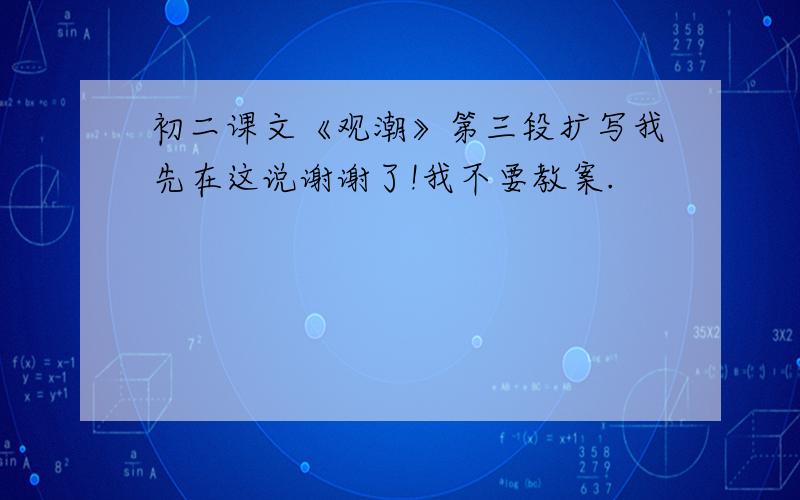 初二课文《观潮》第三段扩写我先在这说谢谢了!我不要教案.